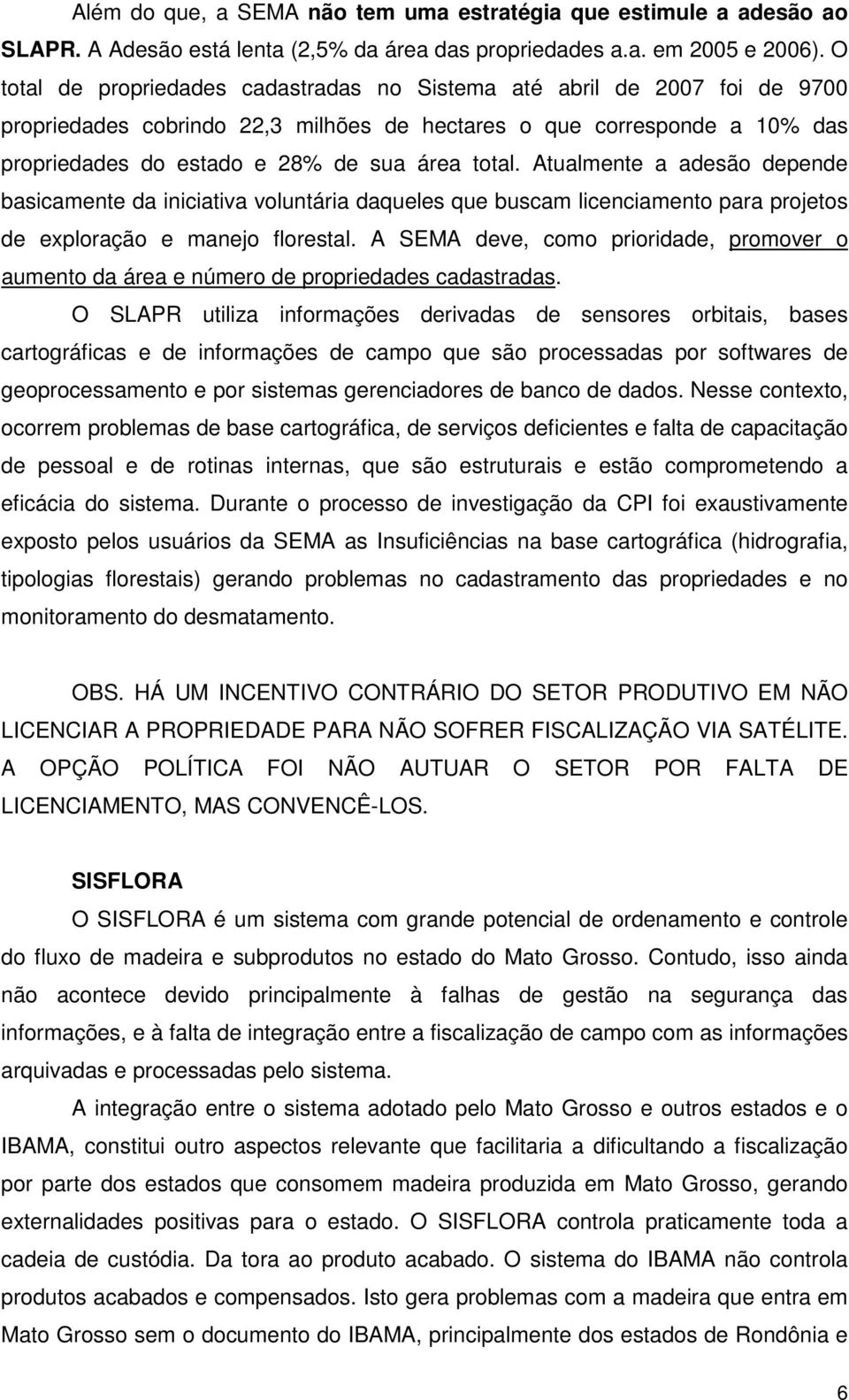 Além do que, a SEMA não tem uma estratégia que estimule a adesão ao SLAPR. A Adesão está lenta (2,5% da área das propriedades a.a. em 2005 e 2006). O total de propriedades cadastradas no Sistema até abril de 2007 foi de 9700 propriedades cobrindo 22,3 milhões de hectares o que corresponde a 10% das propriedades do estado e 28% de sua área total. Atualmente a adesão depende basicamente da iniciativa voluntária daqueles que buscam licenciamento para projetos de exploração e manejo florestal. A SEMA deve, como prioridade, promover o aumento da área e número de propriedades cadastradas.

O SLAPR utiliza informações derivadas de sensores orbitais, bases cartográficas e de informações de campo que são processadas por softwares de geoprocessamento e por sistemas gerenciadores de banco de dados. Nesse contexto, ocorrem problemas de base cartográfica, de serviços deficientes e falta de capacitação de pessoal e de rotinas internas, que são estruturais e estão comprometendo a eficácia do sistema. Durante o processo de investigação da CPI foi exaustivamente exposto pelos usuários da SEMA as Insuficiências na base cartográfica (hidrografia, tipologias florestais) gerando problemas no cadastramento das propriedades e no monitoramento do desmatamento.

OBS. HÁ UM INCENTIVO CONTRÁRIO DO SETOR PRODUTIVO EM NÃO LICENCIAR A PROPRIEDADE PARA NÃO SOFRER FISCALIZAÇÃO VIA SATÉLITE. A OPÇÃO POLÍTICA FOI NÃO AUTUAR O SETOR POR FALTA DE LICENCIAMENTO, MAS CONVENCÊ-LOS.

SISFLORA

O SISFLORA é um sistema com grande potencial de ordenamento e controle do fluxo de madeira e subprodutos no estado do Mato Grosso. Contudo, isso ainda não acontece devido principalmente à falhas de gestão na segurança das informações, e à falta de integração entre a fiscalização de campo com as informações arquivadas e processadas pelo sistema.

A integração entre o sistema adotado pelo Mato Grosso e outros estados e o IBAMA, constitui outro aspectos relevante que facilitaria a dificultando a fiscalização por parte dos estados que consomem madeira produzida em Mato Grosso, gerando externalidades positivas para o estado. O SISFLORA controla praticamente toda a cadeia de custódia. Da tora ao produto acabado. O sistema do IBAMA não controla produtos acabados e compensados. Isto gera problemas com a madeira que entra em Mato Grosso sem o documento do IBAMA, principalmente dos estados de Rondônia e

6